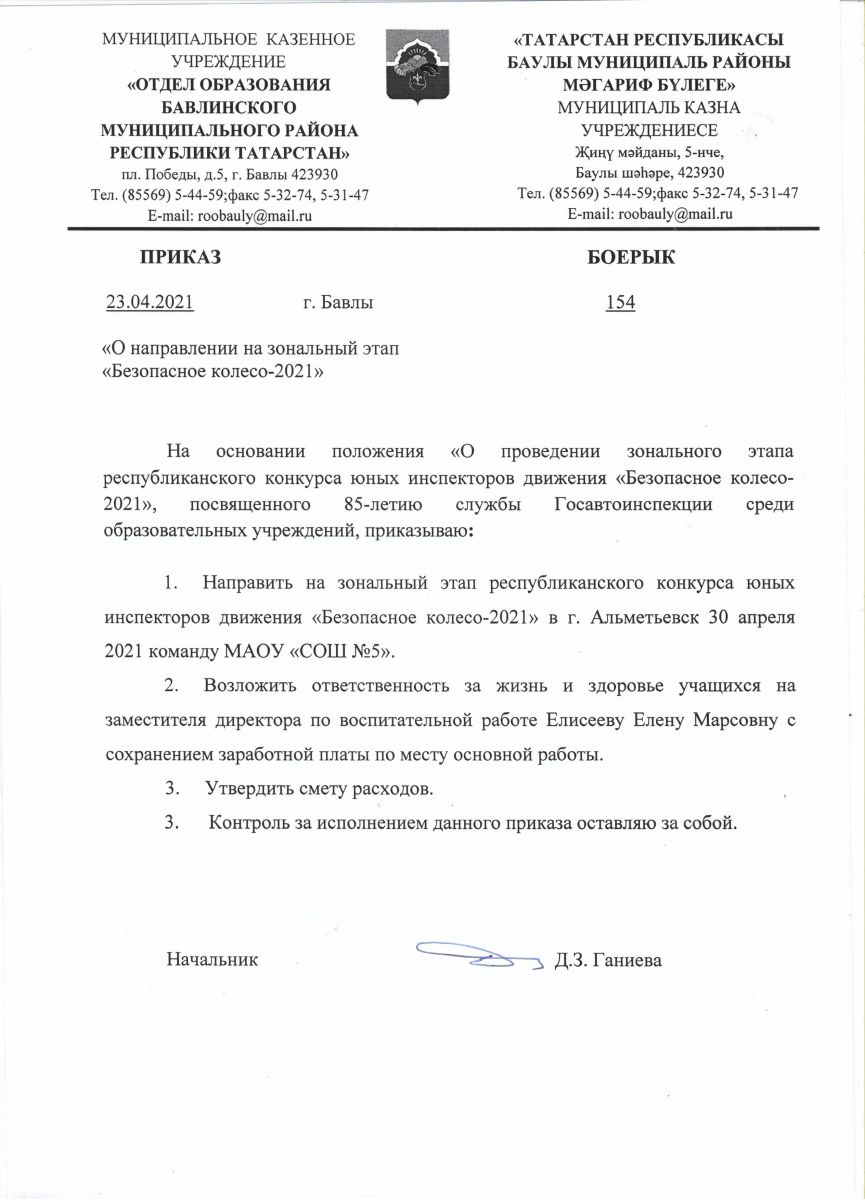 МУНИЦИПАЛЬНОЕ КАЗЕННОЕ УЧРЕЖДЕНИЕ
«ОТДЕЛ ОБРАЗОВАНИЯ БАВЛИНСКОГО МУНИЦИПАЛЬНОГО РАЙОНА РЕСПУБЛИКИ ТАТАРСТАН»
пл. Победы, д.5, г. Бавлы 423930
Тел. (85569) 5-44-59;факс 5-32-74, 5-31-47
E-mail: roobauly@mail.ru

«ТАТАРСТАН РЕСПУБЛИКАСЫ БАУЛЫ МУНИЦИПАЛЬ РАЙОНЫ МӘГАРИФ БҮЛЕГЕ»
МУНИЦИПАЛЬ КАЗНА УЧРЕЖДЕНИЕСЕ
Җиңү мәйданы, 5-нче,
Баулы шәһәре, 423930
Тел. (85569) 5-44-59;факс 5-32-74, 5-31-47
E-mail: roobauly@mail.ru

ПРИКАЗ

БОЕРЫК

23.04.2021 г. Бавлы 154

«О направлении на зональный этап «Безопасное колесо-2021»

На основании положения «О проведении зонального этапа республиканского конкурса юных инспекторов движения «Безопасное колесо-2021», посвященного 85-летию службы Госавтоинспекции среди образовательных учреждений, приказываю:

1. Направить на зональный этап республиканского конкурса юных инспекторов движения «Безопасное колесо-2021» в г. Альметьевск 30 апреля 2021 команду МАОУ «СОШ №5».

2. Возложить ответственность за жизнь и здоровье учащихся на заместителя директора по воспитательной работе Елисееву Елену Марсовну с сохранением заработной платы по месту основной работы.

3. Утвердить смету расходов.

3. Контроль за исполнением данного приказа оставляю за собой.

Начальник Д.З. Ганиева